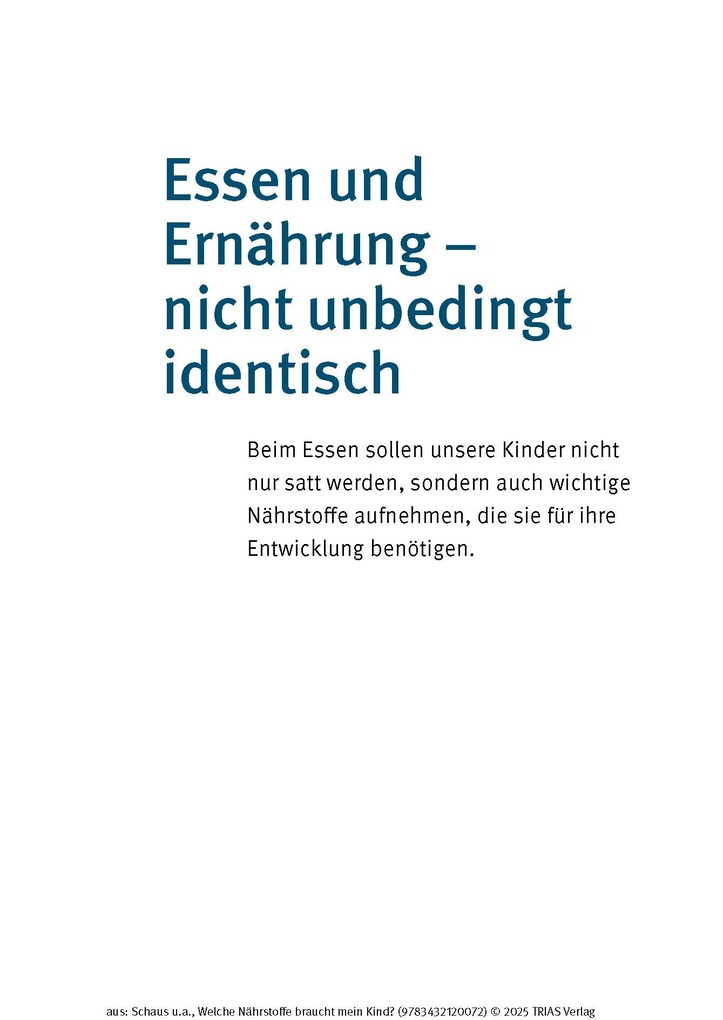 Essen und Ernährung – nicht unbedingt identisch

Beim Essen sollen unsere Kinder nicht nur satt werden, sondern auch wichtige Nährstoffe aufnehmen, die sie für ihre Entwicklung benötigen.

aus: Schaus u.a., Welche Nährstoffe braucht mein Kind? (9783432120072) © 2025 TRIAS Verlag